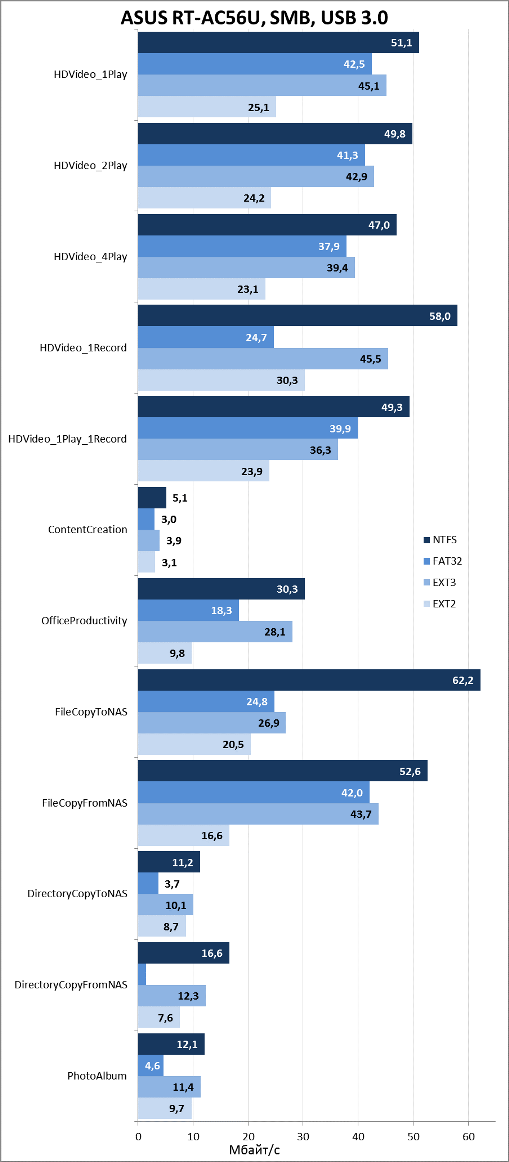 ASUS RT-AC56U, SMB, USB 3.0

HDVideo_1Play
51,1
42,5
45,1
25,1

HDVideo_2Play
49,8
41,3
42,9
24,2

HDVideo_4Play
47,0
37,9
39,4
23,1

HDVideo_1Record
58,0
24,7
45,5
30,3

HDVideo_1Play_1Record
49,3
39,9
36,3
23,9

ContentCreation
5,1
3,0
3,9
3,1

OfficeProductivity
30,3
18,3
28,1
9,8

FileCopyToNAS
62,2
24,8
26,9
20,5

FileCopyFromNAS
52,6
42,0
43,7
16,6

DirectoryCopyToNAS
11,2
3,7
10,1
8,7

DirectoryCopyFromNAS
16,6
12,3
7,6

PhotoAlbum
12,1
4,6
11,4
9,7

NTFS
FAT32
EXT3
EXT2

0 10 20 30 40 50 60
Мбайт/с